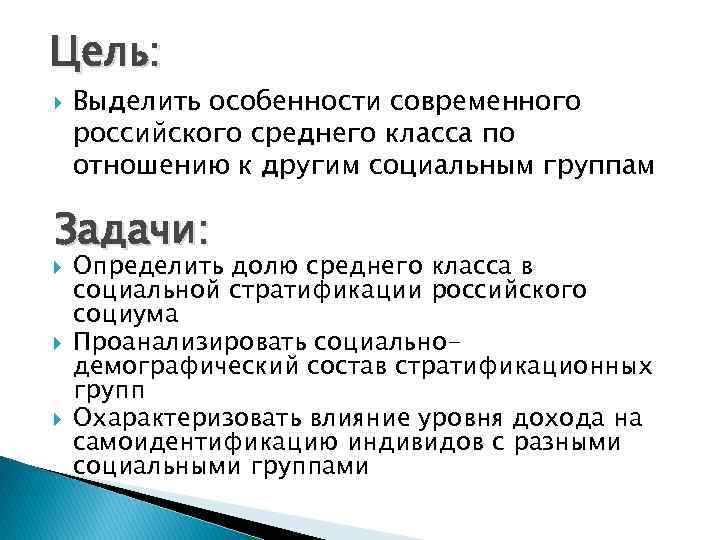 Цель:

Выделить особенности современного российского среднего класса по отношению к другим социальным группам

Задачи:

Определить долю среднего класса в социальной стратификации российского социума

Проанализировать социально-демографический состав стратификационных групп

Охарактеризовать влияние уровня дохода на самоидентификацию индивидов с разными социальными группами